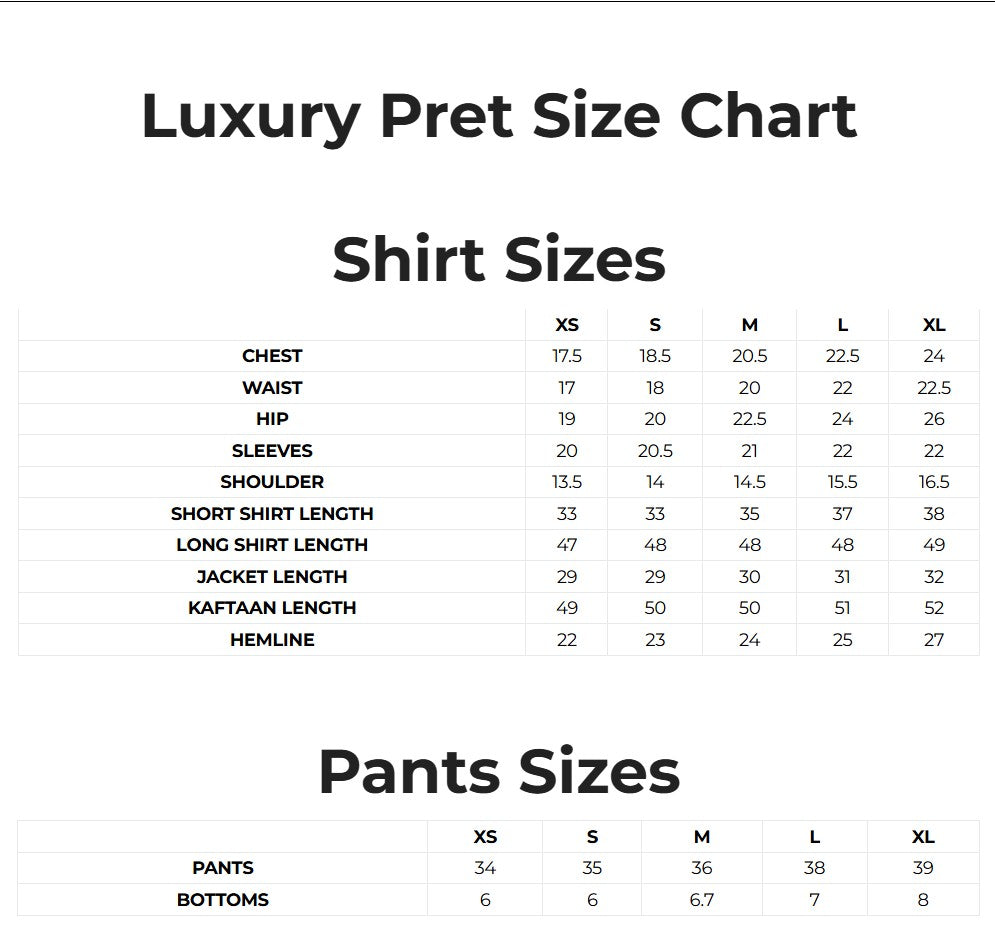 Luxury Pret Size Chart

Shirt Sizes

|  | XS | S | M | L | XL |
|---|---|---|---|---|---|
| CHEST | 17.5 | 18.5 | 20.5 | 22.5 | 24 |
| WAIST | 17 | 18 | 20 | 22 | 22.5 |
| HIP | 19 | 20 | 22.5 | 24 | 26 |
| SLEEVES | 20 | 20.5 | 21 | 22 | 22 |
| SHOULDER | 13.5 | 14 | 14.5 | 15.5 | 16.5 |
| SHORT SHIRT LENGTH | 33 | 33 | 35 | 37 | 38 |
| LONG SHIRT LENGTH | 47 | 48 | 48 | 48 | 49 |
| JACKET LENGTH | 29 | 29 | 30 | 31 | 32 |
| KAFTAAN LENGTH | 49 | 50 | 50 | 51 | 52 |
| HEMLINE | 22 | 23 | 24 | 25 | 27 |

Pants Sizes

|  | XS | S | M | L | XL |
|---|---|---|---|---|---|
| PANTS | 34 | 35 | 36 | 38 | 39 |
| BOTTOMS | 6 | 6 | 6.7 | 7 | 8 |